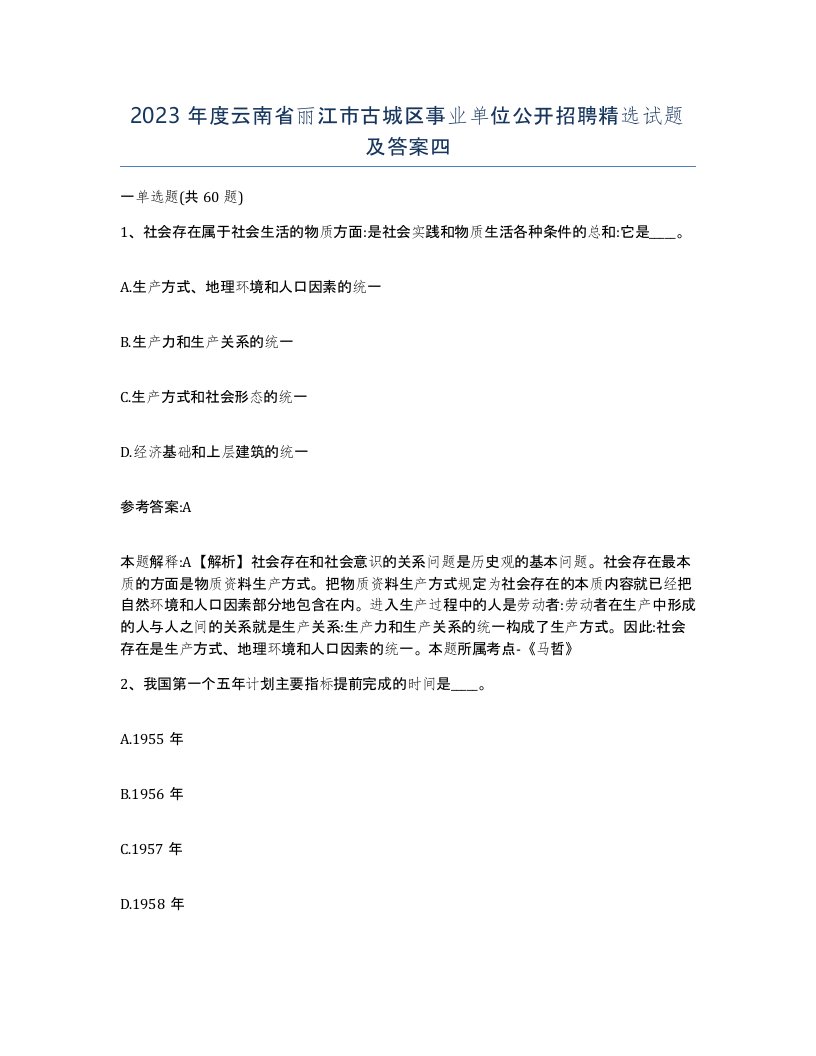 2023 年度云南省丽江市古城区事业单位公开招聘精选试题及答案四

一单选题(共 60 题)

1、社会存在属于社会生活的物质方面:是社会实践和物质生活各种条件的总和:它是____。

A.生产方式、地理环境和人口因素的统一

B.生产力和生产关系的统一

C.生产方式和社会形态的统一

D.经济基础和上层建筑的统一

参考答案:A

本题解释:A【解析】社会存在和社会意识的关系问题是历史观的基本问题。社会存在最本质的方面是物质资料生产方式。把物质资料生产方式规定为社会存在的本质内容就已经把自然环境和人口因素部分地包含在内。进入生产过程中的人是劳动者:劳动者在生产中形成的人与人之间的关系就是生产关系:生产力和生产关系的统一构成了生产方式。因此:社会存在是生产方式、地理环境和人口因素的统一。本题所属考点-《马哲》

2、我国第一个五年计划主要指标提前完成的时间是____。

A.1955 年

B.1956 年

C.1957 年

D.1958 年